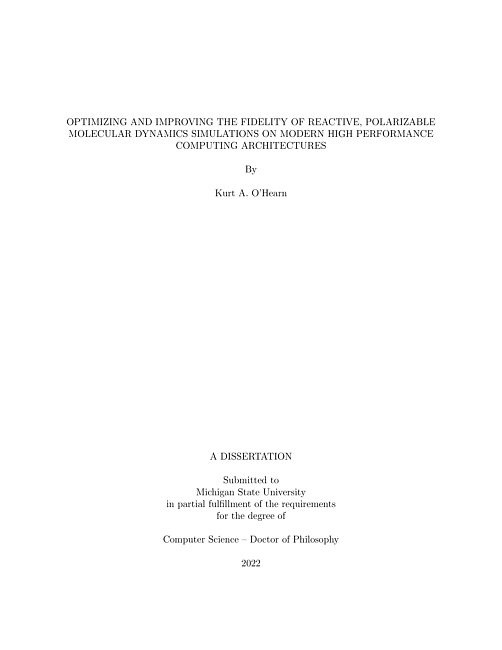 OPTIMIZING AND IMPROVING THE FIDELITY OF REACTIVE, POLARIZABLE MOLECULAR DYNAMICS SIMULATIONS ON MODERN HIGH PERFORMANCE COMPUTING ARCHITECTURES

By

Kurt A. O'Hearn

A DISSERTATION

Submitted to
Michigan State University
in partial fulfillment of the requirements
for the degree of

Computer Science – Doctor of Philosophy

2022